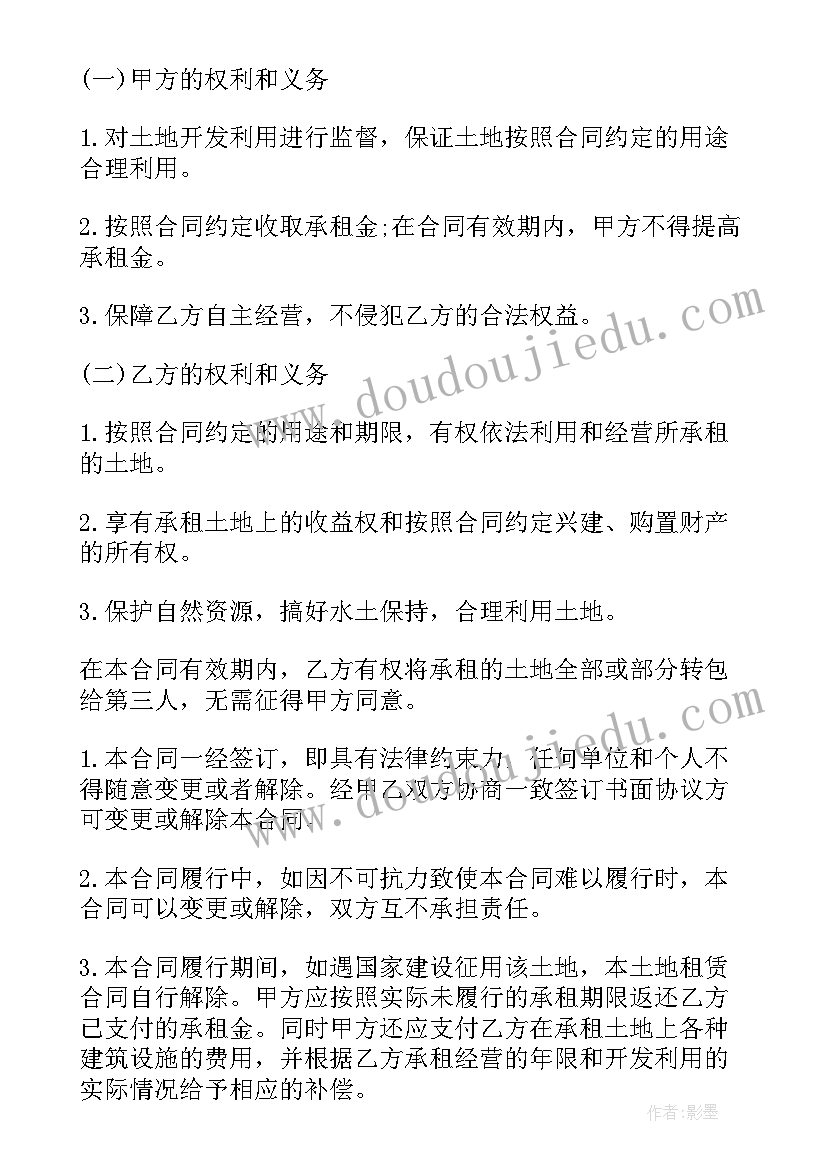 (一)甲方的权利和义务

1.对土地开发利用进行监督，保证土地按照合同约定的用途合理利用。

2.按照合同约定收取承租金;在合同有效期内，甲方不得提高承租金。

3.保障乙方自主经营，不侵犯乙方的合法权益。

(二)乙方的权利和义务

1.按照合同约定的用途和期限，有权依法利用和经营所承租的土地。

2.享有承租土地上的收益权和按照合同约定兴建、购置财产的所有权。

3.保护自然资源，搞好水土保持，合理利用土地。

在本合同有效期内，乙方有权将承租的土地全部或部分转包给第三人，无需征得甲方同意。

1.本合同一经签订，即具有法律约束力，任何单位和个人不得随意变更或者解除。经甲乙双方协商一致签订书面协议方可变更或解除本合同。

2.本合同履行中，如因不可抗力致使本合同难以履行时，本合同可以变更或解除，双方互不承担责任。

3.本合同履行期间，如遇国家建设征用该土地，本土地租赁合同自行解除。甲方应按照实际未履行的承租期限返还乙方已支付的承租金。同时甲方还应支付乙方在承租土地上各种建筑设施的费用，并根据乙方承租经营的年限和开发利用的实际情况给予相应的补偿。

www.doudoujiedu.com

www.doudoujiedu.com

作者:影墨